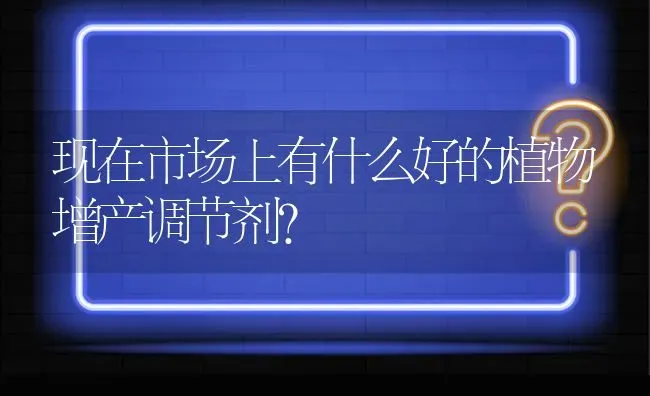 现在市场上有什么好的植物增产调节剂?